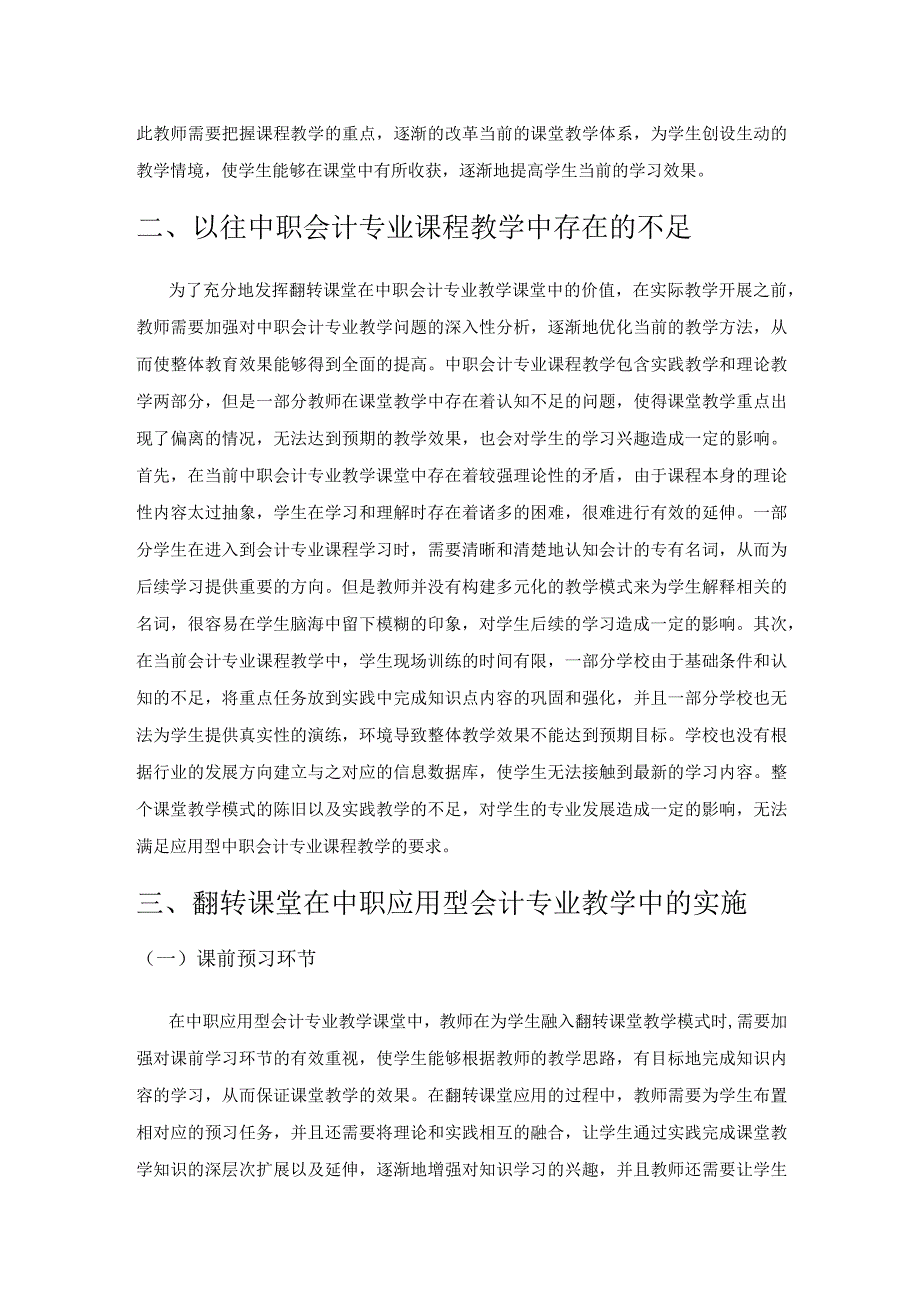 此教师需要把握课程教学的重点，逐渐的改革当前的课堂教学体系，为学生创设生动的教学情境，使学生能够在课堂中有所收获，逐渐地提高学生当前的学习效果。

二、以往中职会计专业课程教学中存在的不足

为了充分地发挥翻转课堂在中职会计专业教学课堂中的价值，在实际教学开展之前，教师需要加强对中职会计专业教学问题的深入性分析，逐渐地优化当前的教学方法，从而使整体教育效果能够得到全面的提高。中职会计专业课程教学包含实践教学和理论教学两部分，但是一部分教师在课堂教学中存在着认知不足的问题，使得课堂教学重点出现了偏离的情况，无法达到预期的教学效果，也会对学生的学习兴趣造成一定的影响。首先，在当前中职会计专业教学课堂中存在着较强理论性的矛盾，由于课程本身的理论性内容太过抽象，学生在学习和理解时存在着诸多的困难，很难进行有效的延伸。一部分学生在进入到会计专业课程学习时，需要清晰和清楚地认知会计的专有名词，从而为后续学习提供重要的方向。但是教师并没有构建多元化的教学模式来为学生解释相关的名词，很容易在学生脑海中留下模糊的印象，对学生后续的学习造成一定的影响。其次，在当前会计专业课程教学中，学生现场训练的时间有限，一部分学校由于基础条件和认知的不足，将重点任务放到实践中完成知识点内容的巩固和强化，并且一部分学校也无法为学生提供真实性的演练，环境导致整体教学效果不能达到预期目标。学校也没有根据行业的发展方向建立与之对应的信息数据库，使学生无法接触到最新的学习内容。整个课堂教学模式的陈旧以及实践教学的不足，对学生的专业发展造成一定的影响，无法满足应用型中职会计专业课程教学的要求。

三、翻转课堂在中职应用型会计专业教学中的实施

（一）课前预习环节

在中职应用型会计专业教学课堂中，教师在为学生融入翻转课堂教学模式时，需要加强对课前学习环节的有效重视，使学生能够根据教师的教学思路，有目标地完成知识内容的学习，从而保证课堂教学的效果。在翻转课堂应用的过程中，教师需要为学生布置相对应的预习任务，并且还需要将理论和实践相互的融合，让学生通过实践完成课堂教学知识的深层次扩展以及延伸，逐渐地增强对知识学习的兴趣，并且教师还需要让学生